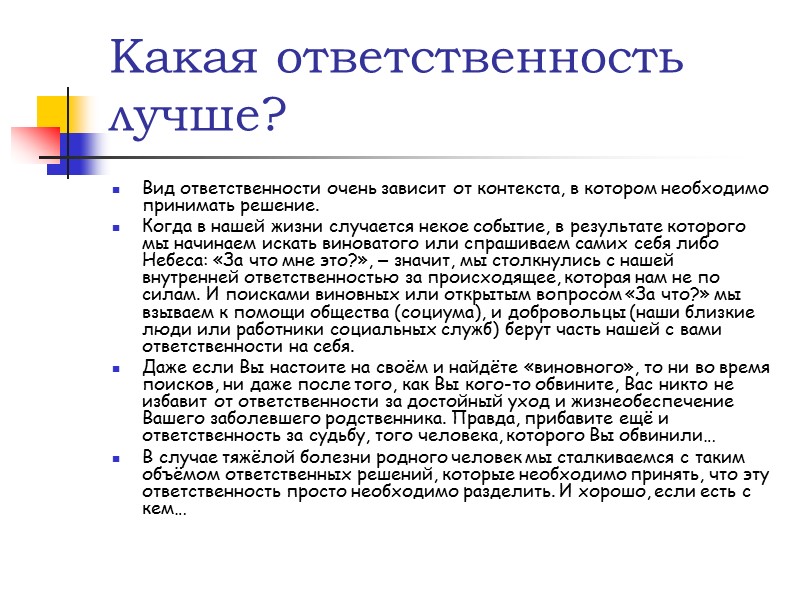 Какая ответственность лучше?

Вид ответственности очень зависит от контекста, в котором необходимо принимать решение.

Когда в нашей жизни случается некое событие, в результате которого мы начинаем искать виноватого или спрашиваем самих себя либо Небеса: «За что мне это?», – значит, мы столкнулись с нашей внутренней ответственностью за происходящее, которая нам не по силам. И поисками виновных или открытым вопросом «За что?» мы взываем к помощи общества (социума), и добровольцы (наши близкие люди или работники социальных служб) берут часть нашей с вами ответственности на себя.

Даже если Вы настоите на своём и найдёте «виновного», то ни во время поисков, ни даже после того, как Вы кого-то обвините, Вас никто не избавит от ответственности за достойный уход и жизнеобеспечение Вашего заболевшего родственника. Правда, прибавите ещё и ответственность за судьбу, того человека, которого Вы обвинили…

В случае тяжёлой болезни родного человек мы сталкиваемся с таким объёмом ответственных решений, которые необходимо принять, что эту ответственность просто необходимо разделить. И хорошо, если есть с кем…